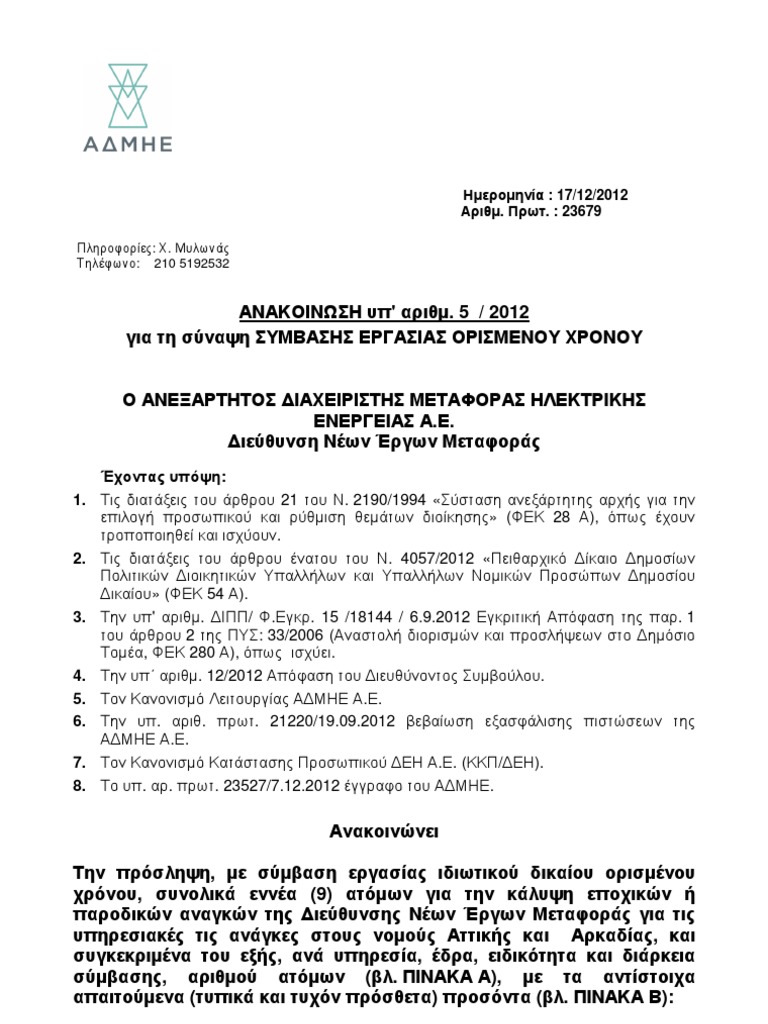 ΑΔΜΗΕ

Ημερομηνία : 17/12/2012
Αριθμ. Πρωτ. : 23679

Πληροφορίες: Χ. Μυλωνάς
Τηλέφωνο: 210 5192532

ΑΝΑΚΟΙΝΩΣΗ υπ' αριθμ. 5 / 2012
για τη σύναψη ΣΥΜΒΑΣΗΣ ΕΡΓΑΣΙΑΣ ΟΡΙΣΜΕΝΟΥ ΧΡΟΝΟΥ

Ο ΑΝΕΞΑΡΤΗΤΟΣ ΔΙΑΧΕΙΡΙΣΤΗΣ ΜΕΤΑΦΟΡΑΣ ΗΛΕΚΤΡΙΚΗΣ ΕΝΕΡΓΕΙΑΣ Α.Ε.
Διεύθυνση Νέων Έργων Μεταφοράς

Έχοντας υπόψη:

1. Τις διατάξεις του άρθρου 21 του Ν. 2190/1994 «Σύσταση ανεξάρτητης αρχής για την επιλογή προσωπικού και ρύθμιση θεμάτων διοίκησης» (ΦΕΚ 28 Α), όπως έχουν τροποποιηθεί και ισχύουν.
2. Τις διατάξεις του άρθρου ένατου του Ν. 4057/2012 «Πειθαρχικό Δίκαιο Δημοσίων Πολιτικών Διοικητικών Υπαλλήλων και Υπαλλήλων Νομικών Προσώπων Δημοσίου Δικαίου» (ΦΕΚ 54 Α).
3. Την υπ' αριθμ. ΔΙΠΠ/ Φ.Εγκρ. 15 /18144 / 6.9.2012 Εγκριτική Απόφαση της παρ. 1 του άρθρου 2 της ΠΥΣ: 33/2006 (Αναστολή διορισμών και προσλήψεων στο Δημόσιο Τομέα, ΦΕΚ 280 Α), όπως ισχύει.
4. Την υπ΄ αριθμ. 12/2012 Απόφαση του Διευθύνοντος Συμβούλου.
5. Τον Κανονισμό Λειτουργίας ΑΔΜΗΕ Α.Ε.
6. Την υπ. αριθ. πρωτ. 21220/19.09.2012 βεβαίωση εξασφάλισης πιστώσεων της ΑΔΜΗΕ Α.Ε.
7. Τον Κανονισμό Κατάστασης Προσωπικού ΔΕΗ Α.Ε. (ΚΚΠ/ΔΕΗ).
8. Το υπ. αρ. πρωτ. 23527/7.12.2012 έγγραφο του ΑΔΜΗΕ.

Ανακοινώνει

Την πρόσληψη, με σύμβαση εργασίας ιδιωτικού δικαίου ορισμένου χρόνου, συνολικά εννέα (9) ατόμων για την κάλυψη εποχικών ή παροδικών αναγκών της Διεύθυνσης Νέων Έργων Μεταφοράς για τις υπηρεσιακές τις ανάγκες στους νομούς Αττικής και Αρκαδίας, και συγκεκριμένα του εξής, ανά υπηρεσία, έδρα, ειδικότητα και διάρκεια σύμβασης, αριθμού ατόμων (βλ. ΠΙΝΑΚΑ Α), με τα αντίστοιχα απαιτούμενα (τυπικά και τυχόν πρόσθετα) προσόντα (βλ. ΠΙΝΑΚΑ Β):